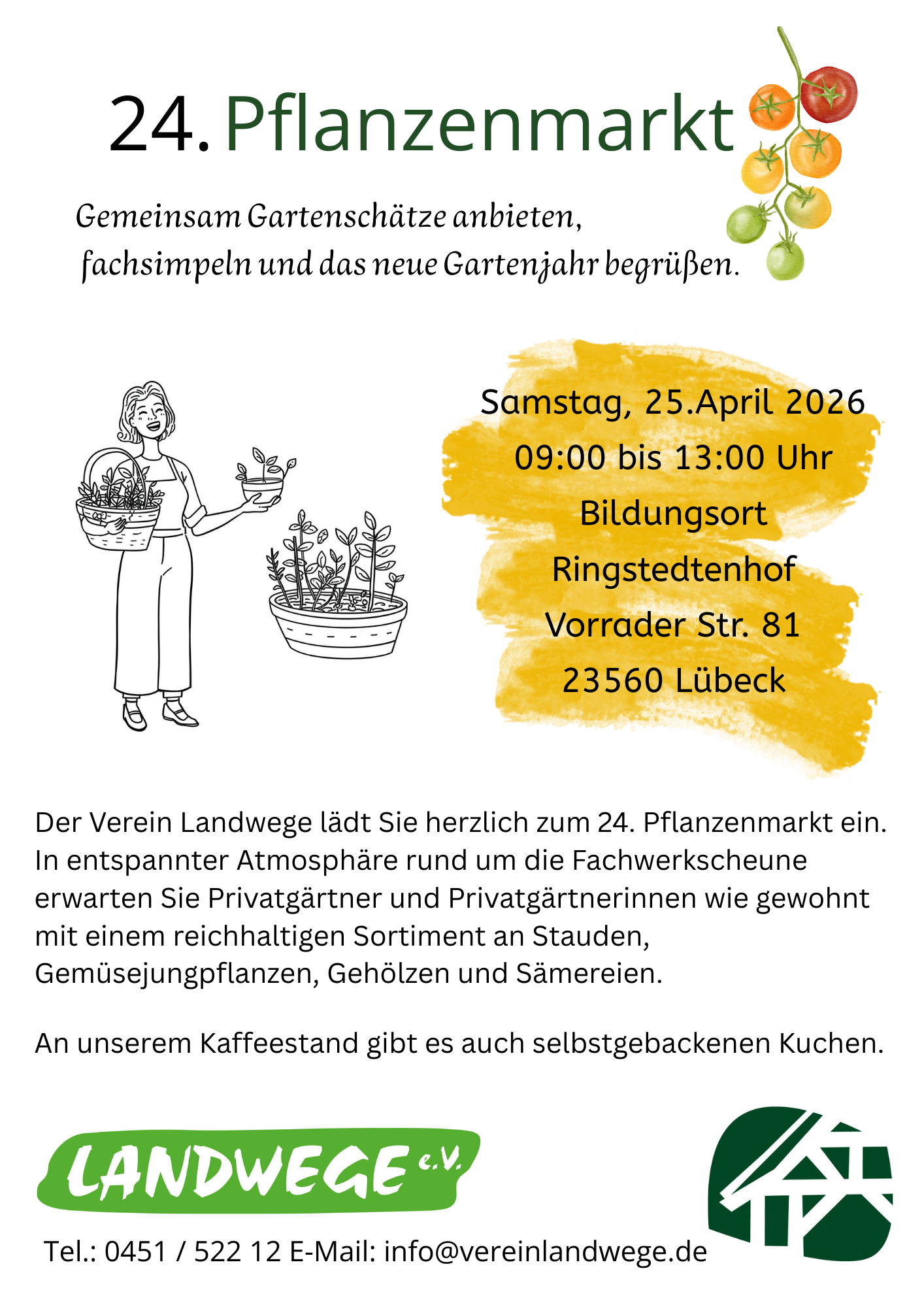 24. Pflanzenmarkt

Gemeinsam Gartenschätze anbieten,
fachsimpeln und das neue Gartenjahr begrüßen.

Samstag, 25.April 2026
09:00 bis 13:00 Uhr
Bildungsort
Ringstedtenhof
Vorrader Str. 81
23560 Lübeck

Der Verein Landwege lädt Sie herzlich zum 24. Pflanzenmarkt ein. In entspannter Atmosphäre rund um die Fachwerkscheune erwarten Sie Privatgärtner und Privatgärtnerinnen wie gewohnt mit einem reichhaltigen Sortiment an Stauden, Gemüsejungpflanzen, Gehölzen und Sämereien.

An unserem Kaffeestand gibt es auch selbstgebackenen Kuchen.

LANDWEGE e.V.

Tel.: 0451 / 522 12 E-Mail: info@vereinlandwege.de